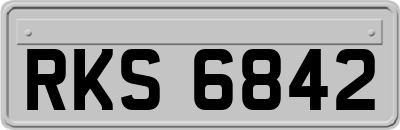 RKS 6842